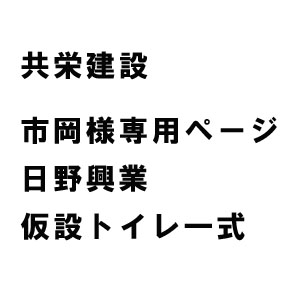 共栄建設

市岡様専用ページ
日野興業
仮設トイレ一式